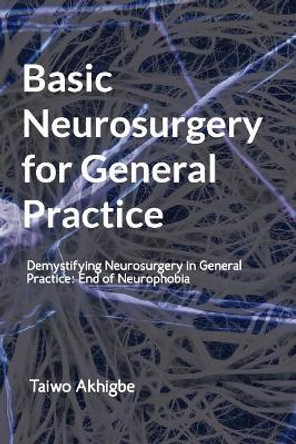 Basic Neurosurgery for General Practice

Demystifying Neurosurgery in General Practice: End of Neurophobia

Taiwo Akhigbe